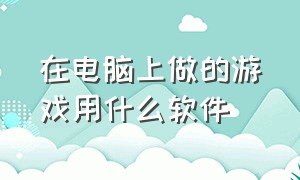 在电脑上做的游戏用什么软件